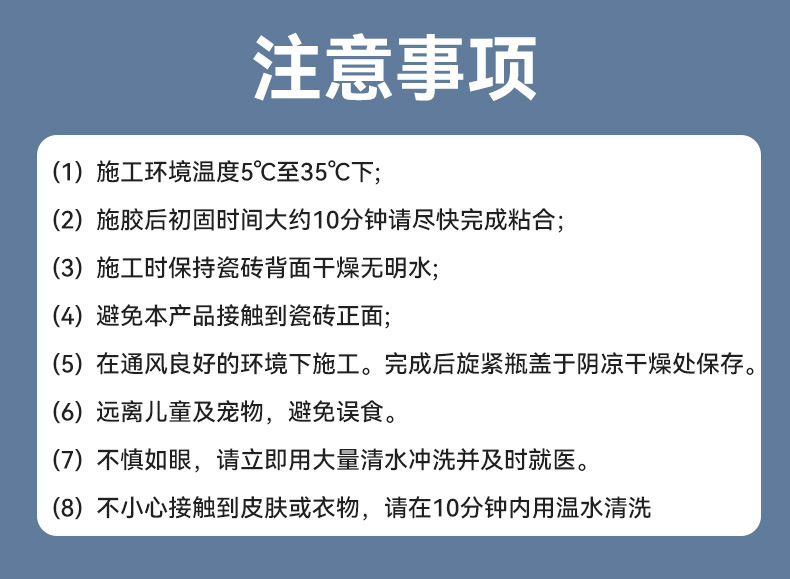 注意事项

(1) 施工环境温度5℃至35℃下;

(2) 施胶后初固时间大约10分钟请尽快完成粘合;

(3) 施工时保持瓷砖背面干燥无明水;

(4) 避免本产品接触到瓷砖正面;

(5) 在通风良好的环境下施工。完成后旋紧瓶盖于阴凉干燥处保存。

(6) 远离儿童及宠物，避免误食。

(7) 不慎如眼，请立即用大量清水冲洗并及时就医。

(8) 不小心接触到皮肤或衣物，请在10分钟内用温水清洗